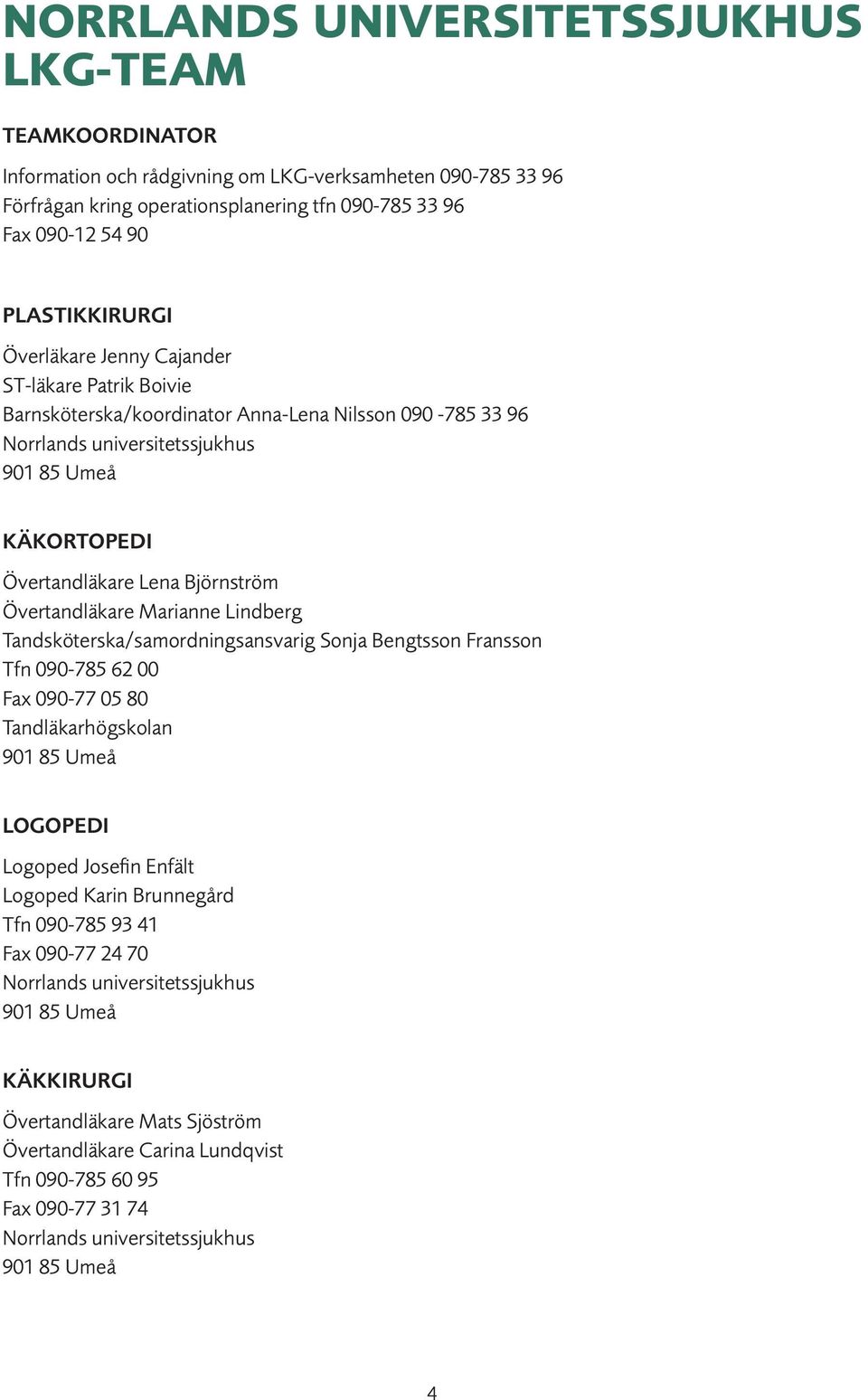 NORRLANDS UNIVERSITETSSJUKHUS LKG-TEAM

TEAMKOORDINATOR

Information och rådgivning om LKG-verksamheten 090-785 33 96
Förfrågan kring operationsplanering tfn 090-785 33 96
Fax 090-12 54 90

PLASTIKKIRURGI

Överläkare Jenny Cajander
ST-läkare Patrik Boivie
Barnsköterska/koordinator Anna-Lena Nilsson 090 -785 33 96
Norrlands universitetssjukhus
901 85 Umeå

KÄKORTOPEDI

Övertandläkare Lena Björnström
Övertandläkare Marianne Lindberg
Tandsköterska/samordningsansvarig Sonja Bengtsson Fransson
Tfn 090-785 62 00
Fax 090-77 05 80
Tandläkarhögskolan
901 85 Umeå

LOGOPEDI

Logoped Josefin Enfält
Logoped Karin Brunnegård
Tfn 090-785 93 41
Fax 090-77 24 70
Norrlands universitetssjukhus
901 85 Umeå

KÄKKIRURGI

Övertandläkare Mats Sjöström
Övertandläkare Carina Lundqvist
Tfn 090-785 60 95
Fax 090-77 31 74
Norrlands universitetssjukhus
901 85 Umeå

4